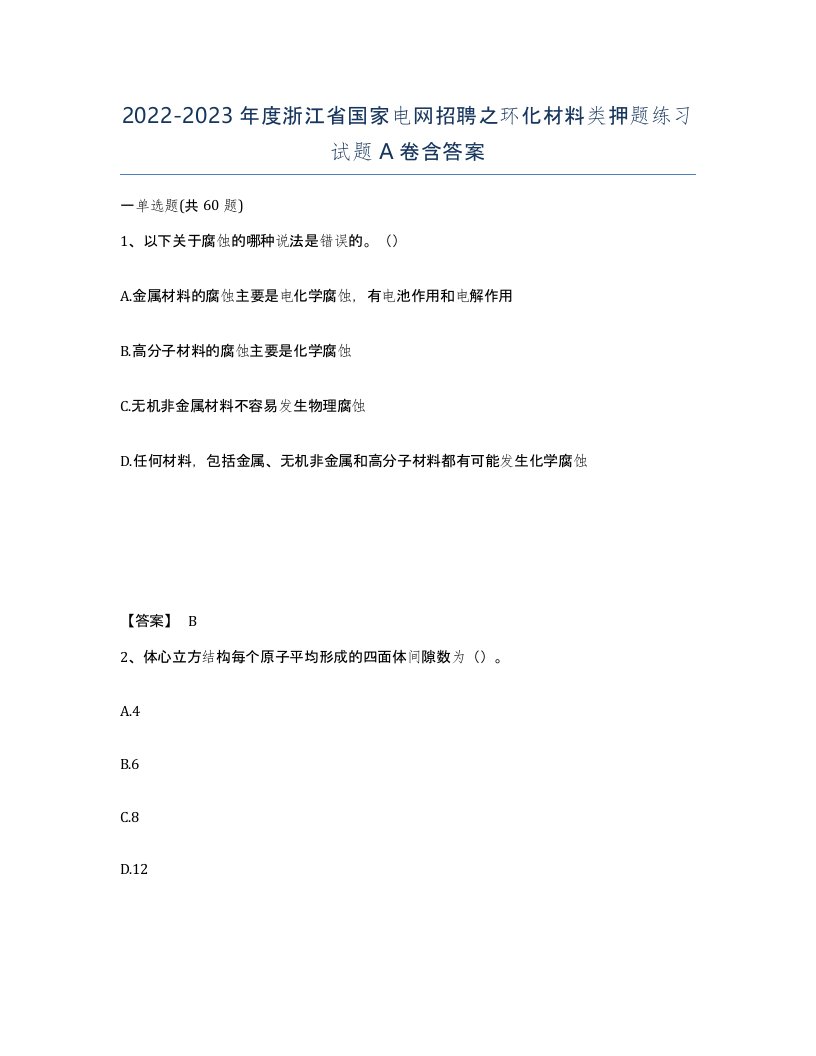 2022-2023年度浙江省国家电网招聘之环化材料类押题练习试题A卷含答案

一单选题(共60题)

1、以下关于腐蚀的哪种说法是错误的。()

A.金属材料的腐蚀主要是电化学腐蚀，有电池作用和电解作用

B.高分子材料的腐蚀主要是化学腐蚀

C.无机非金属材料不容易发生物理腐蚀

D.任何材料，包括金属、无机非金属和高分子材料都有可能发生化学腐蚀

【答案】 B

2、体心立方结构每个原子平均形成的四面体间隙数为()。

A.4

B.6

C.8

D.12